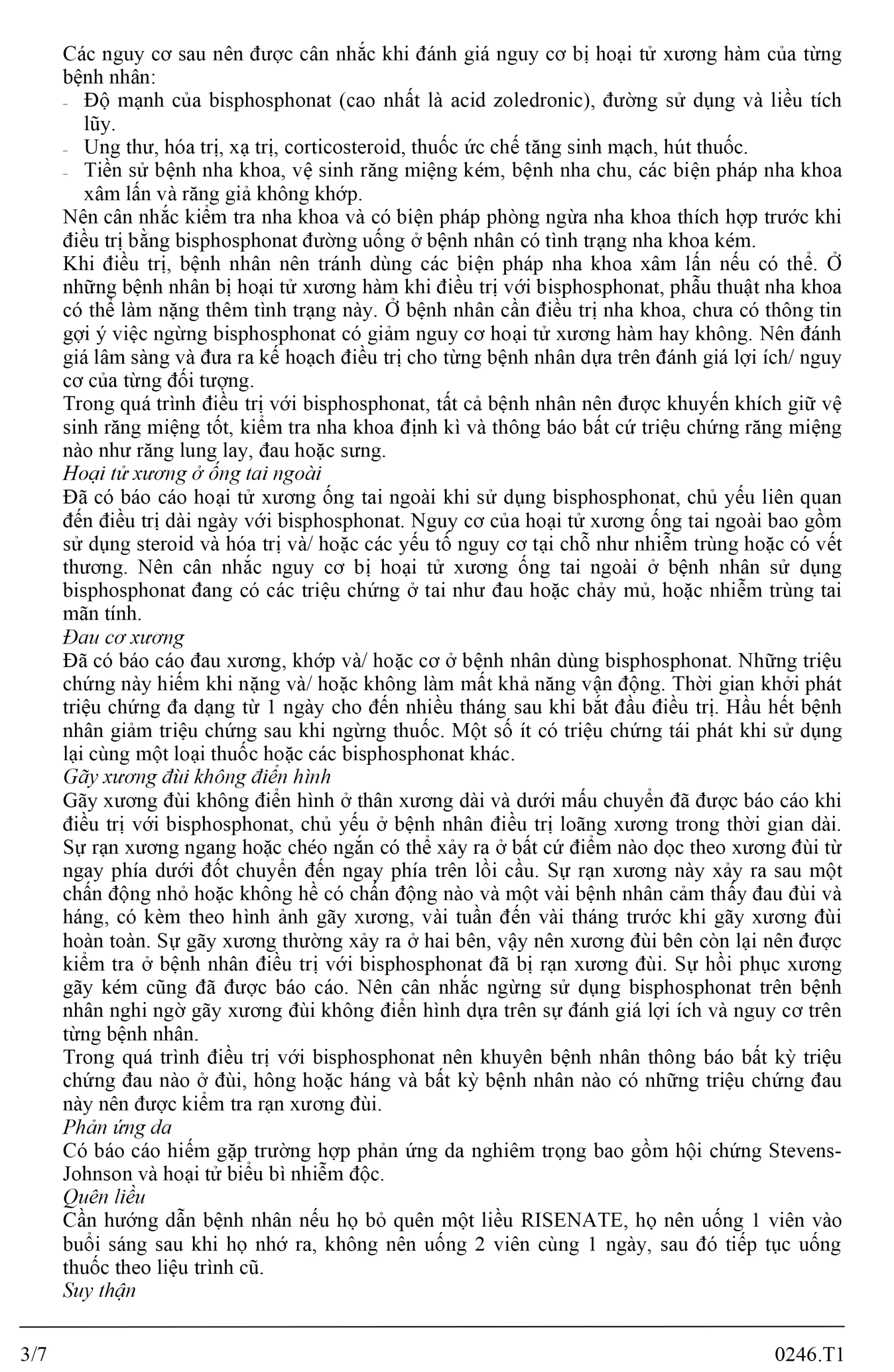 Các nguy cơ sau nên được cân nhắc khi đánh giá nguy cơ bị hoại tử xương hàm của từng bệnh nhân:
- Độ mạnh của bisphosphonat (cao nhất là acid zoledronic), đường sử dụng và liều tích lũy.
- Ung thư, hóa trị, xạ trị, corticosteroid, thuốc ức chế tăng sinh mạch, hút thuốc.
- Tiền sử bệnh nha khoa, vệ sinh răng miệng kém, bệnh nha chu, các biện pháp nha khoa xâm lấn và răng giả không khớp.
Nên cân nhắc kiểm tra nha khoa và có biện pháp phòng ngừa nha khoa thích hợp trước khi điều trị bằng bisphosphonat đường uống ở bệnh nhân có tình trạng nha khoa kém.
Khi điều trị, bệnh nhân nên tránh dùng các biện pháp nha khoa xâm lấn nếu có thể. Ở những bệnh nhân bị hoại tử xương hàm khi điều trị với bisphosphonat, phẫu thuật nha khoa có thể làm nặng thêm tình trạng này. Ở bệnh nhân cần điều trị nha khoa, chưa có thông tin gợi ý việc ngừng bisphosphonat có giảm nguy cơ hoại tử xương hàm hay không. Nên đánh giá lâm sàng và đưa ra kế hoạch điều trị cho từng bệnh nhân dựa trên đánh giá lợi ích/ nguy cơ của từng đối tượng.
Trong quá trình điều trị với bisphosphonat, tất cả bệnh nhân nên được khuyến khích giữ vệ sinh răng miệng tốt, kiểm tra nha khoa định kì và thông báo bất cứ triệu chứng răng miệng nào như răng lung lay, đau hoặc sưng.
Hoại tử xương ở ống tai ngoài
Đã có báo cáo hoại tử xương ống tai ngoài khi sử dụng bisphosphonat, chủ yếu liên quan đến điều trị dài ngày với bisphosphonat. Nguy cơ của hoại tử xương ống tai ngoài bao gồm sử dụng steroid và hóa trị và/ hoặc các yếu tố nguy cơ tại chỗ như nhiễm trùng hoặc có vết thương. Nên cân nhắc nguy cơ bị hoại tử xương ống tai ngoài ở bệnh nhân sử dụng bisphosphonat đang có các triệu chứng ở tai như đau hoặc chảy mủ, hoặc nhiễm trùng tai mãn tính.
Đau cơ xương
Đã có báo cáo đau xương, khớp và/ hoặc cơ ở bệnh nhân dùng bisphosphonat. Những triệu chứng này hiếm khi nặng và/ hoặc không làm mất khả năng vận động. Thời gian khởi phát triệu chứng đa dạng từ 1 ngày cho đến nhiều tháng sau khi bắt đầu điều trị. Hầu hết bệnh nhân giảm triệu chứng sau khi ngừng thuốc. Một số ít có triệu chứng tái phát khi sử dụng lại cùng một loại thuốc hoặc các bisphosphonat khác.
Gãy xương đùi không điển hình
Gãy xương đùi không điển hình ở thân xương dài và dưới mấu chuyển đã được báo cáo khi điều trị với bisphosphonat, chủ yếu ở bệnh nhân điều trị loãng xương trong thời gian dài. Sự rạn xương ngang hoặc chéo ngắn có thể xảy ra ở bất cứ điểm nào dọc theo xương đùi từ ngay phía dưới đốt chuyển đến ngay phía trên lồi cầu. Sự rạn xương này xảy ra sau một chấn động nhỏ hoặc không hề có chấn động nào và một vài bệnh nhân cảm thấy đau đùi và háng, có kèm theo hình ảnh gãy xương, vài tuần đến vài tháng trước khi gãy xương đùi hoàn toàn. Sự gãy xương thường xảy ra ở hai bên, vậy nên xương đùi bên còn lại nên được kiểm tra ở bệnh nhân điều trị với bisphosphonat đã bị rạn xương đùi. Sự hồi phục xương gãy kém cũng đã được báo cáo. Nên cân nhắc ngừng sử dụng bisphosphonat trên bệnh nhân nghi ngờ gãy xương đùi không điển hình dựa trên sự đánh giá lợi ích và nguy cơ trên từng bệnh nhân.
Trong quá trình điều trị với bisphosphonat nên khuyên bệnh nhân thông báo bất kỳ triệu chứng đau nào ở đùi, hông hoặc háng và bất kỳ bệnh nhân nào có những triệu chứng đau này nên được kiểm tra rạn xương đùi.
Phản ứng da
Có báo cáo hiếm gặp trường hợp phản ứng da nghiêm trọng bao gồm hội chứng Stevens-Johnson và hoại tử biểu bì nhiễm độc.
Quên liều
Cần hướng dẫn bệnh nhân nếu họ bỏ quên một liều RISENATE, họ nên uống 1 viên vào buổi sáng sau khi họ nhớ ra, không nên uống 2 viên cùng 1 ngày, sau đó tiếp tục uống thuốc theo liệu trình cũ.
Suy thận

3/7 0246.T1